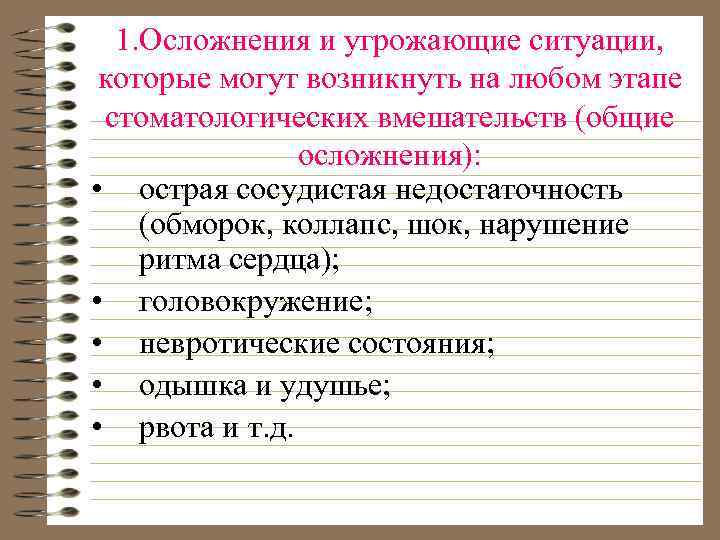 1.Осложнения и угрожающие ситуации, которые могут возникнуть на любом этапе стоматологических вмешательств (общие осложнения):

• острая сосудистая недостаточность (обморок, коллапс, шок, нарушение ритма сердца);
• головокружение;
• невротические состояния;
• одышка и удушье;
• рвота и т.д.